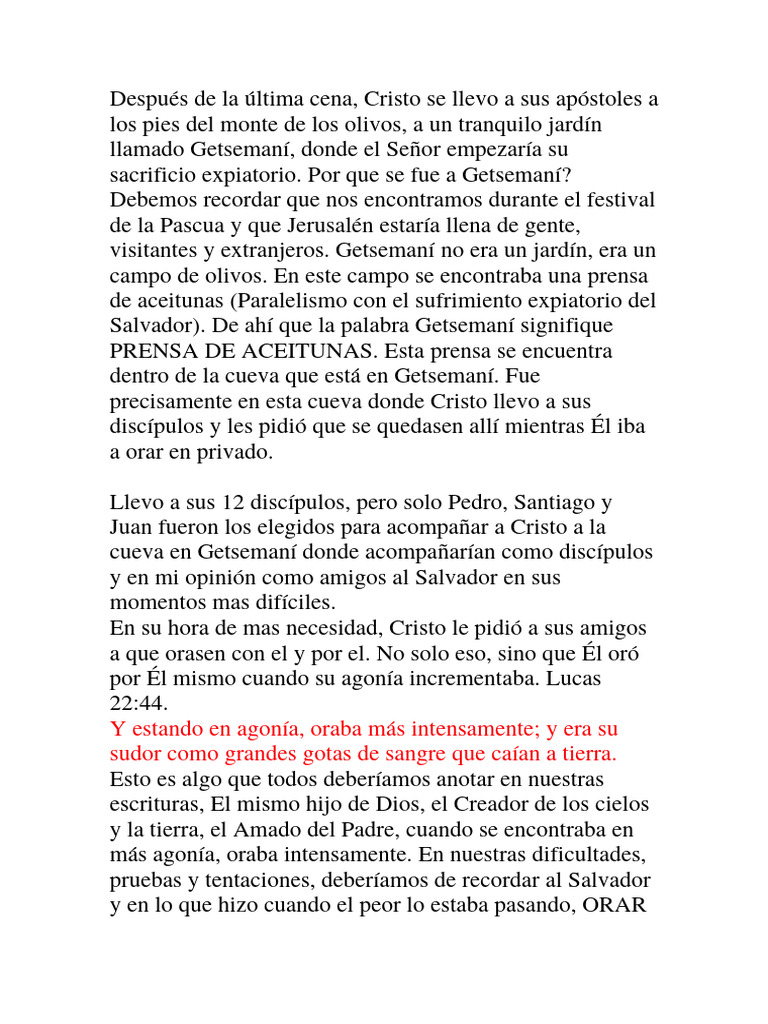 Después de la última cena, Cristo se llevo a sus apóstoles a los pies del monte de los olivos, a un tranquilo jardín llamado Getsemaní, donde el Señor empezaría su sacrificio expiatorio. Por que se fue a Getsemaní? Debemos recordar que nos encontramos durante el festival de la Pascua y que Jerusalén estaría llena de gente, visitantes y extranjeros. Getsemaní no era un jardín, era un campo de olivos. En este campo se encontraba una prensa de aceitunas (Paralelismo con el sufrimiento expiatorio del Salvador). De ahí que la palabra Getsemaní signifique PRENSA DE ACEITUNAS. Esta prensa se encuentra dentro de la cueva que está en Getsemaní. Fue precisamente en esta cueva donde Cristo llevo a sus discípulos y les pidió que se quedasen allí mientras Él iba a orar en privado.

Llevo a sus 12 discípulos, pero solo Pedro, Santiago y Juan fueron los elegidos para acompañar a Cristo a la cueva en Getsemaní donde acompañarían como discípulos y en mi opinión como amigos al Salvador en sus momentos mas difíciles.
En su hora de mas necesidad, Cristo le pidió a sus amigos a que orasen con el y por el. No solo eso, sino que Él oró por Él mismo cuando su agonía incrementaba. Lucas 22:44.
Y estando en agonía, oraba más intensamente; y era su sudor como grandes gotas de sangre que caían a tierra.
Esto es algo que todos deberíamos anotar en nuestras escrituras, El mismo hijo de Dios, el Creador de los cielos y la tierra, el Amado del Padre, cuando se encontraba en más agonía, oraba intensamente. En nuestras dificultades, pruebas y tentaciones, deberíamos de recordar al Salvador y en lo que hizo cuando el peor lo estaba pasando, ORAR